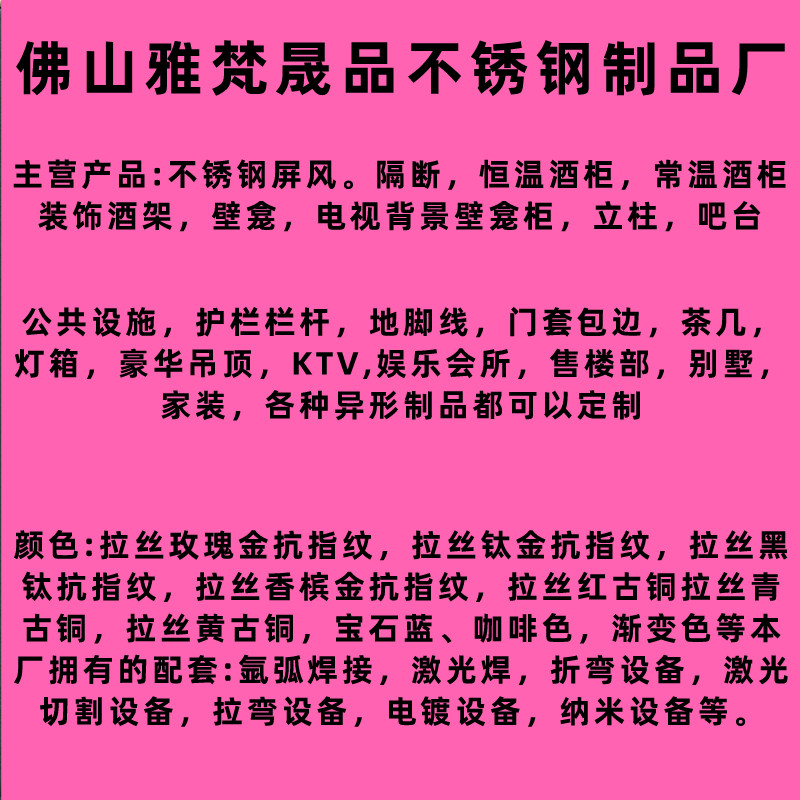 佛山雅梵晟品不锈钢制品厂

主营产品:不锈钢屏风。隔断，恒温酒柜，常温酒柜装饰酒架，壁龛，电视背景壁龛柜，立柱，吧台

公共设施，护栏栏杆，地脚线，门套包边，茶几，灯箱，豪华吊顶，KTV,娱乐会所，售楼部，别墅，家装，各种异形制品都可以定制

颜色:拉丝玫瑰金抗指纹，拉丝钛金抗指纹，拉丝黑钛抗指纹，拉丝香槟金抗指纹，拉丝红古铜拉丝青古铜，拉丝黄古铜，宝石蓝、咖啡色，渐变色等本厂拥有的配套:氩弧焊接，激光焊，折弯设备，激光切割设备，拉弯设备，电镀设备，纳米设备等。